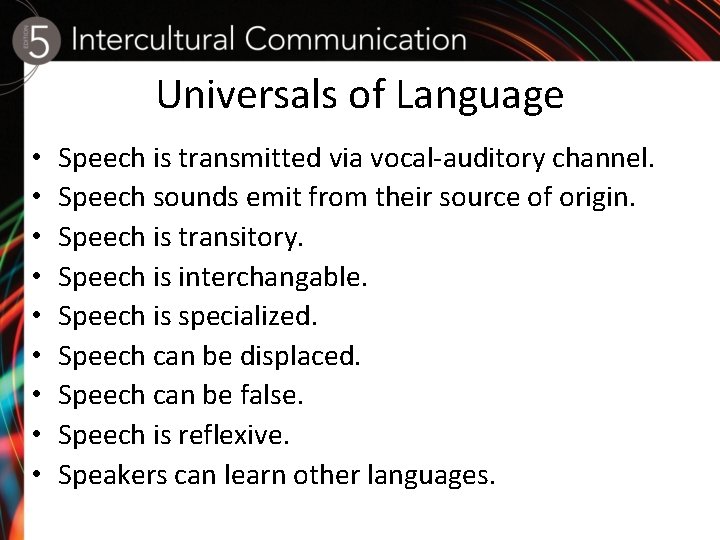 EDITION 5 Intercultural Communication

Universals of Language

• Speech is transmitted via vocal-auditory channel.
• Speech sounds emit from their source of origin.
• Speech is transitory.
• Speech is interchangable.
• Speech is specialized.
• Speech can be displaced.
• Speech can be false.
• Speech is reflexive.
• Speakers can learn other languages.